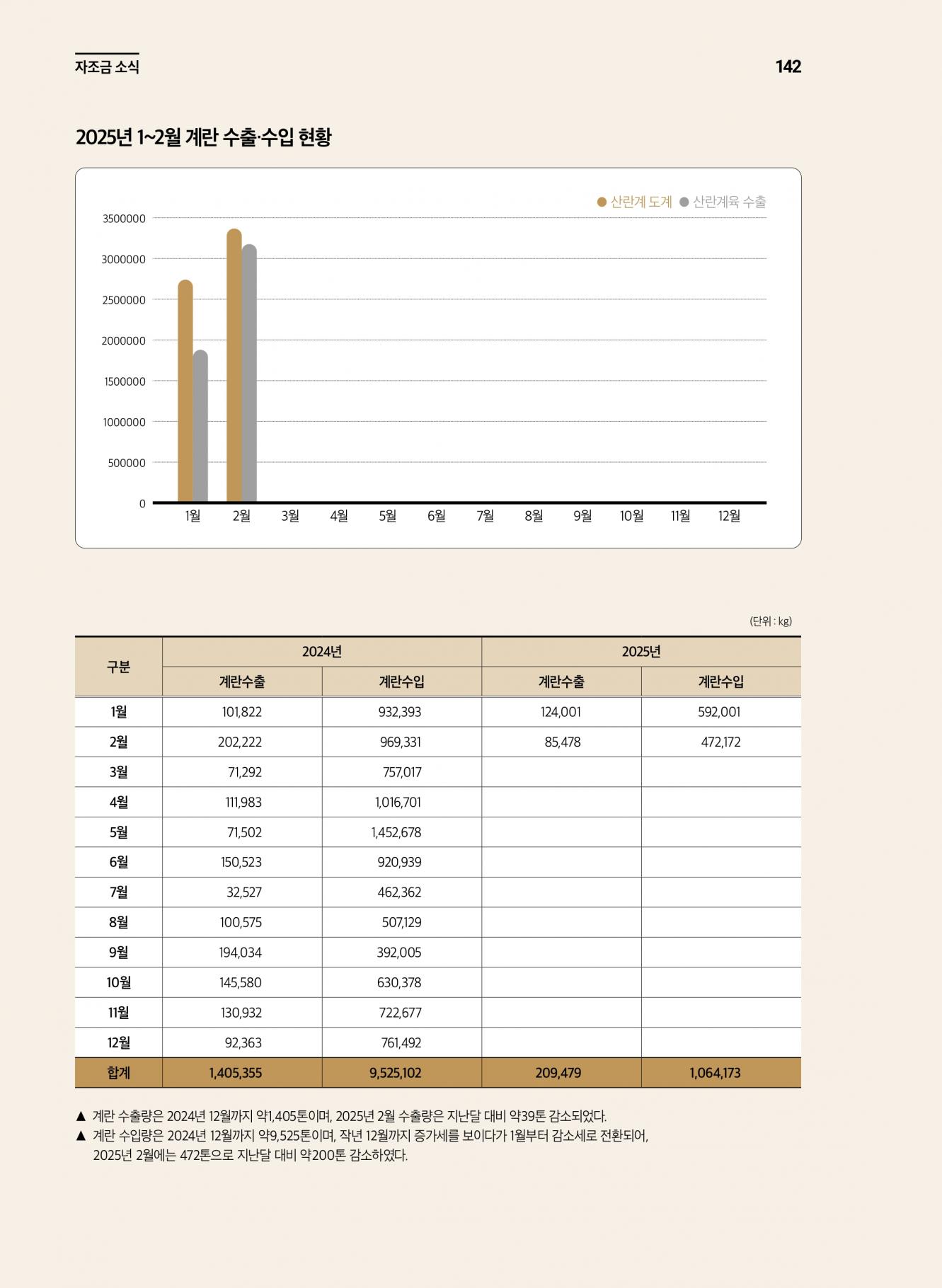 자조금 소식

142

2025년 1~2월 계란 수출·수입 현황

● 산란계 도계 ● 산란계육 수출

3500000
3000000
2500000
2000000
1500000
1000000
500000
0

1월 2월 3월 4월 5월 6월 7월 8월 9월 10월 11월 12월

(단위 : kg)

| 구분 | 2024년 계란수출 | 2024년 계란수입 | 2025년 계란수출 | 2025년 계란수입 |
|---|---|---|---|---|
| 1월 | 101,822 | 932,393 | 124,001 | 592,001 |
| 2월 | 202,222 | 969,331 | 85,478 | 472,172 |
| 3월 | 71,292 | 757,017 | | |
| 4월 | 111,983 | 1,016,701 | | |
| 5월 | 71,502 | 1,452,678 | | |
| 6월 | 150,523 | 920,939 | | |
| 7월 | 32,527 | 462,362 | | |
| 8월 | 100,575 | 507,129 | | |
| 9월 | 194,034 | 392,005 | | |
| 10월 | 145,580 | 630,378 | | |
| 11월 | 130,932 | 722,677 | | |
| 12월 | 92,363 | 761,492 | | |
| 합계 | 1,405,355 | 9,525,102 | 209,479 | 1,064,173 |

▲ 계란 수출량은 2024년 12월까지 약1,405톤이며, 2025년 2월 수출량은 지난달 대비 약39톤 감소되었다.
▲ 계란 수입량은 2024년 12월까지 약9,525톤이며, 작년 12월까지 증가세를 보이다가 1월부터 감소세로 전환되어, 2025년 2월에는 472톤으로 지난달 대비 약200톤 감소하였다.